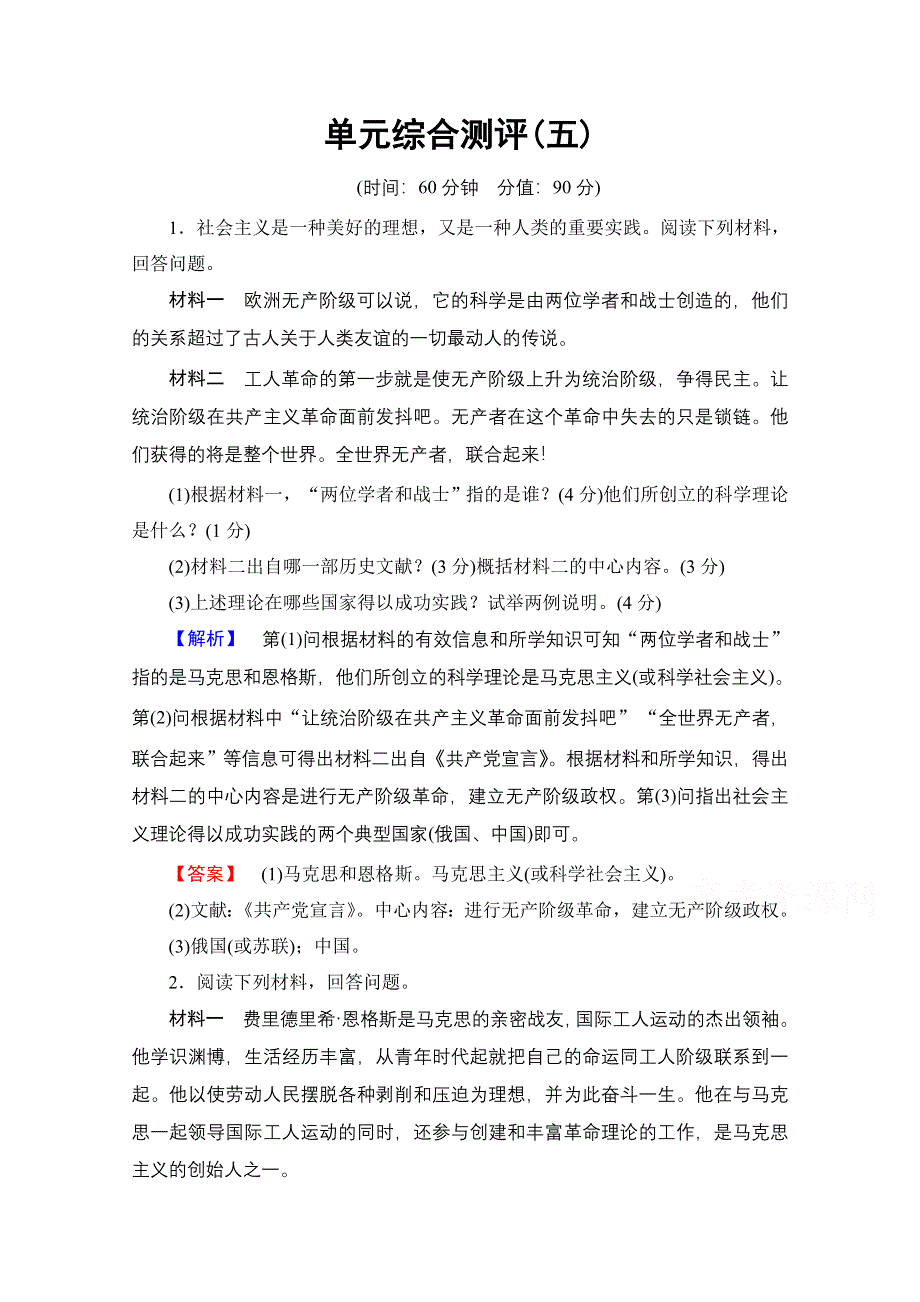 单元综合测评(五)

(时间：60 分钟　分值：90 分)

1．社会主义是一种美好的理想，又是一种人类的重要实践。阅读下列材料，回答问题。

材料一　欧洲无产阶级可以说，它的科学是由两位学者和战士创造的，他们的关系超过了古人关于人类友谊的一切最动人的传说。

材料二　工人革命的第一步就是使无产阶级上升为统治阶级，争得民主。让统治阶级在共产主义革命面前发抖吧。无产者在这个革命中失去的只是锁链。他们获得的将是整个世界。全世界无产者，联合起来!

(1)根据材料一，“两位学者和战士”指的是谁？(4 分)他们所创立的科学理论是什么？(1 分)

(2)材料二出自哪一部历史文献？(3 分)概括材料二的中心内容。(3 分)

(3)上述理论在哪些国家得以成功实践？试举两例说明。(4 分)

【解析】　第(1)问根据材料的有效信息和所学知识可知“两位学者和战士”指的是马克思和恩格斯，他们所创立的科学理论是马克思主义(或科学社会主义)。第(2)问根据材料中“让统治阶级在共产主义革命面前发抖吧”“全世界无产者，联合起来”等信息可得出材料二出自《共产党宣言》。根据材料和所学知识，得出材料二的中心内容是进行无产阶级革命，建立无产阶级政权。第(3)问指出社会主义理论得以成功实践的两个典型国家(俄国、中国)即可。

【答案】　(1)马克思和恩格斯。马克思主义(或科学社会主义)。

(2)文献：《共产党宣言》。中心内容：进行无产阶级革命，建立无产阶级政权。

(3)俄国(或苏联)；中国。

2．阅读下列材料，回答问题。

材料一　费里德里希·恩格斯是马克思的亲密战友，国际工人运动的杰出领袖。他学识渊博，生活经历丰富，从青年时代起就把自己的命运同工人阶级联系到一起。他以使劳动人民摆脱各种剥削和压迫为理想，并为此奋斗一生。他在与马克思一起领导国际工人运动的同时，还参与创建和丰富革命理论的工作，是马克思主义的创始人之一。